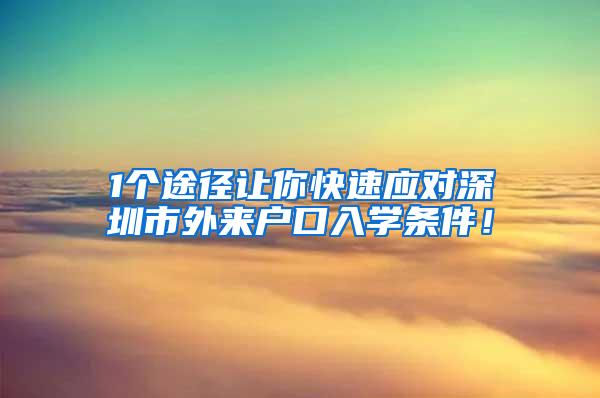 1个途径让你快速应对深圳市外来户口入学条件！